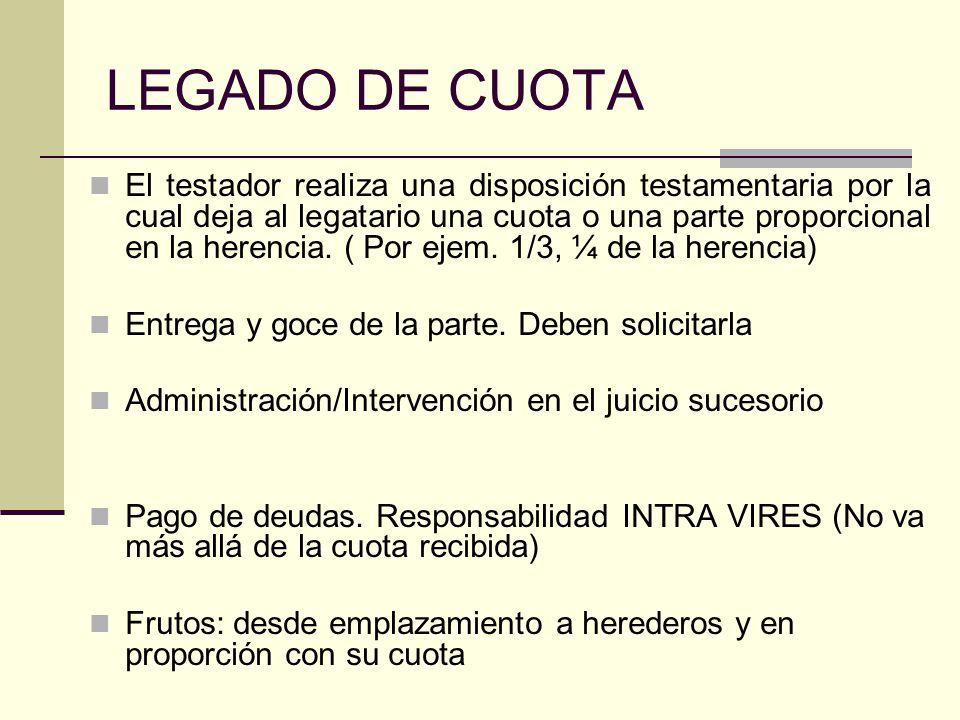 LEGADO DE CUOTA

El testador realiza una disposición testamentaria por la cual deja al legatario una cuota o una parte proporcional en la herencia. ( Por ejem. 1/3, ¼ de la herencia)

Entrega y goce de la parte. Deben solicitarla

Administración/Intervención en el juicio sucesorio

Pago de deudas. Responsabilidad INTRA VIRES (No va más allá de la cuota recibida)

Frutos: desde emplazamiento a herederos y en proporción con su cuota